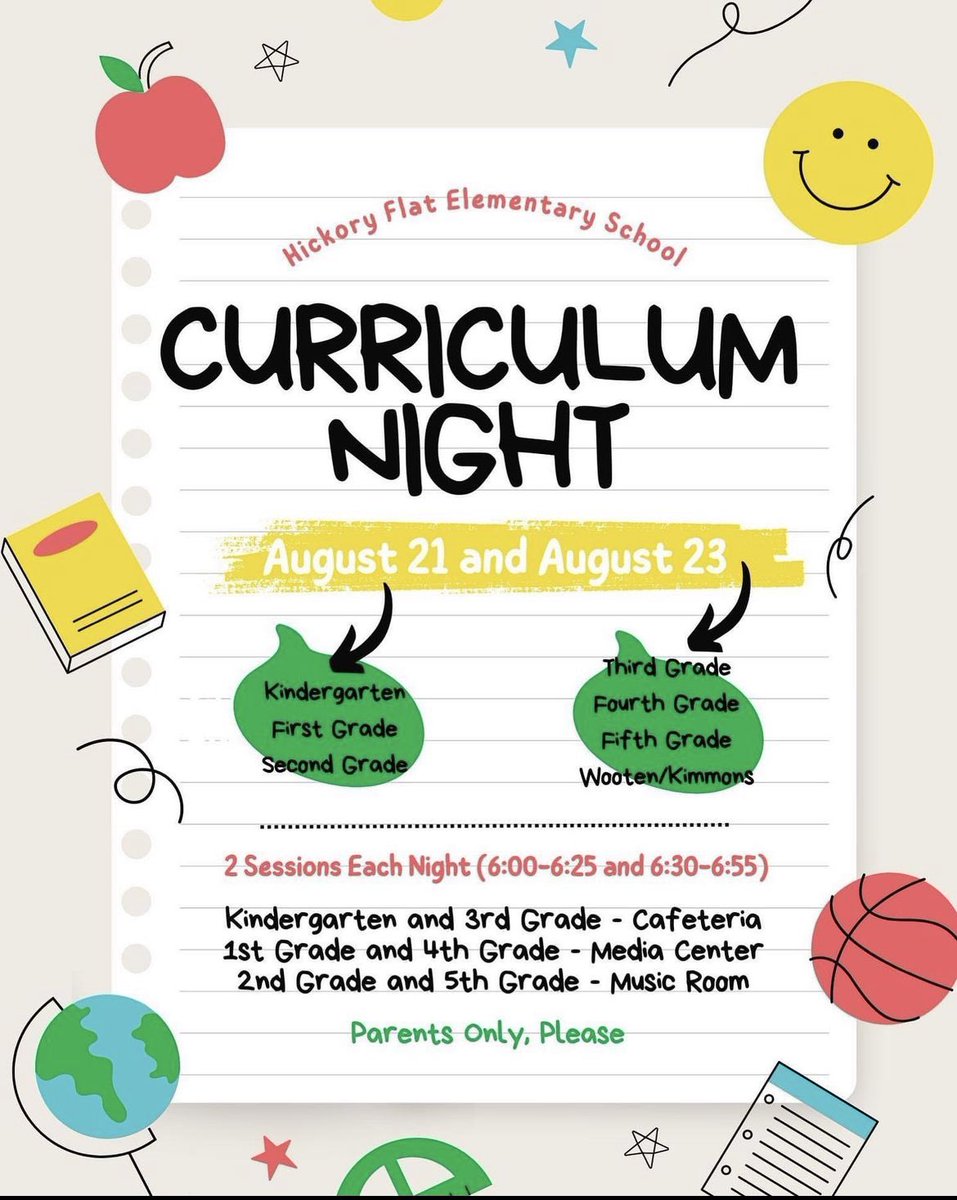 Hickory Flat Elementary School

CURRICULUM NIGHT

August 21 and August 23

Kindergarten
First Grade
Second Grade

Third Grade
Fourth Grade
Fifth Grade
Wooten/Kimmons

2 Sessions Each Night (6:00-6:25 and 6:30-6:55)

Kindergarten and 3rd Grade - Cafeteria
1st Grade and 4th Grade - Media Center
2nd Grade and 5th Grade - Music Room

Parents Only, Please